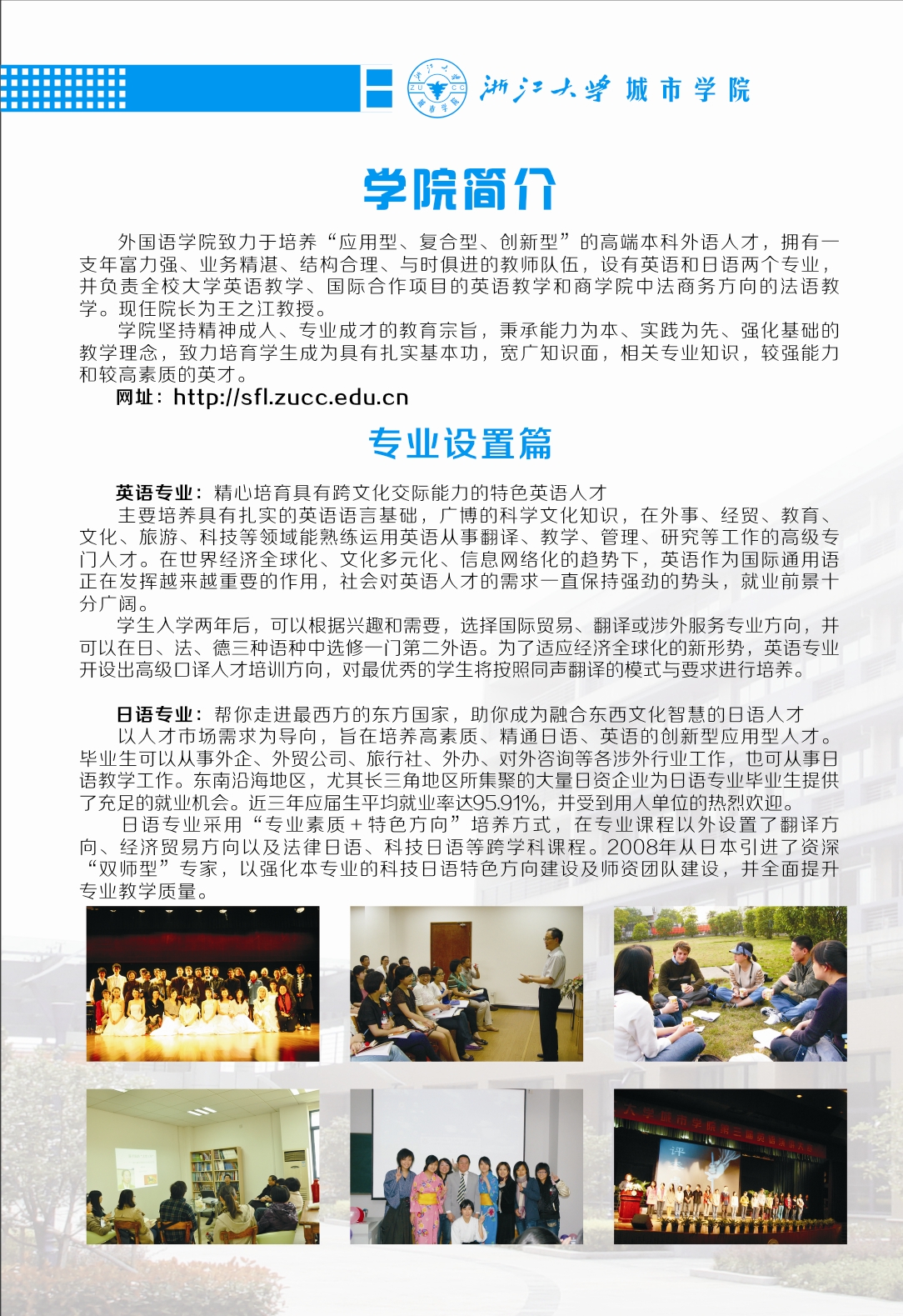 浙江大学 城市学院

学院简介

外国语学院致力于培养“应用型、复合型、创新型”的高端本科外语人才，拥有一支年富力强、业务精湛、结构合理、与时俱进的教师队伍，设有英语和日语两个专业，并负责全校大学英语教学、国际合作项目的英语教学和商学院中法商务方向的法语教学。现任院长为王之江教授。

学院坚持精神成人、专业成才的教育宗旨，秉承能力为本、实践为先、强化基础的教学理念，致力培育学生成为具有扎实基本功，宽广知识面，相关专业知识，较强能力和较高素质的英才。

网址：http://sfl.zucc.edu.cn

专业设置篇

英语专业：精心培育具有跨文化交际能力的特色英语人才

主要培养具有扎实的英语语言基础，广博的科学文化知识，在外事、经贸、教育、文化、旅游、科技等领域能熟练运用英语从事翻译、教学、管理、研究等工作的高级专门人才。在世界经济全球化、文化多元化、信息网络化的趋势下，英语作为国际通用语正在发挥越来越重要的作用，社会对英语人才的需求一直保持强劲的势头，就业前景十分广阔。

学生入学两年后，可以根据兴趣和需要，选择国际贸易、翻译或涉外服务专业方向，并可以在日、法、德三种语种中选修一门第二外语。为了适应经济全球化的新形势，英语专业开设出高级口译人才培训方向，对最优秀的学生将按照同声翻译的模式与要求进行培养。

日语专业：帮你走进最西方的东方国家，助你成为融合东西文化智慧的日语人才

以人才市场需求为导向，旨在培养高素质、精通日语、英语的创新型应用型人才。毕业生可以从事外企、外贸公司、旅行社、外办、对外咨询等各涉外行业工作，也可从事日语教学工作。东南沿海地区，尤其长三角地区所集聚的大量日资企业为日语专业毕业生提供了充足的就业机会。近三年应届生平均就业率达95.91%，并受到用人单位的热烈欢迎。

日语专业采用“专业素质＋特色方向”培养方式，在专业课程以外设置了翻译方向、经济贸易方向以及法律日语、科技日语等跨学科课程。2008年从日本引进了资深“双师型”专家，以强化本专业的科技日语特色方向建设及师资团队建设，并全面提升专业教学质量。